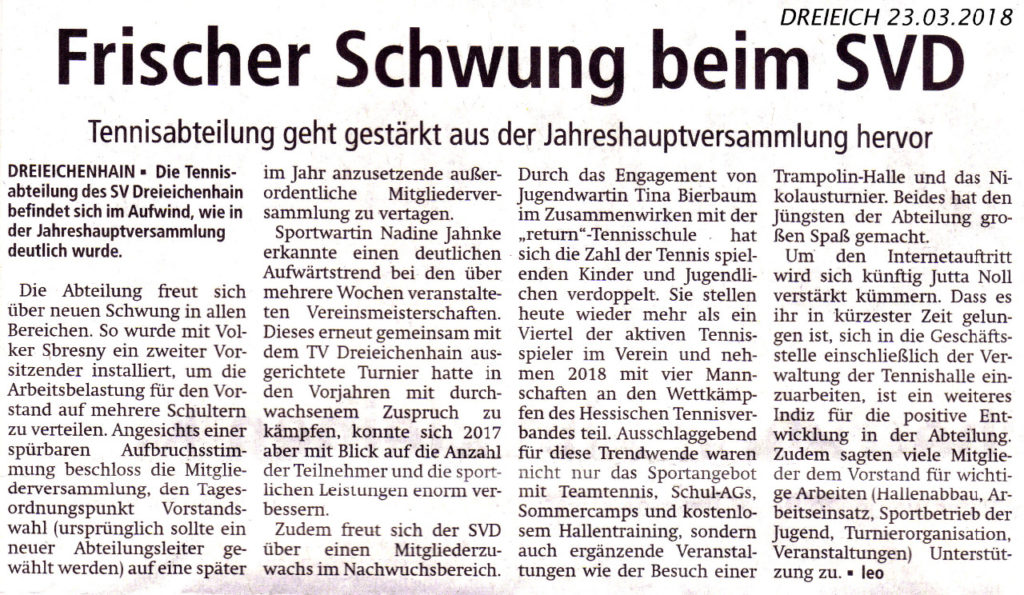 DREIEICH 23.03.2018

Frischer Schwung beim SVD

Tennisabteilung geht gestärkt aus der Jahreshauptversammlung hervor

DREIEICHENHAIN ▪ Die Tennisabteilung des SV Dreieichenhain befindet sich im Aufwind, wie in der Jahreshauptversammlung deutlich wurde.

Die Abteilung freut sich über neuen Schwung in allen Bereichen. So wurde mit Volker Sbresny ein zweiter Vorsitzender installiert, um die Arbeitsbelastung für den Vorstand auf mehrere Schultern zu verteilen. Angesichts einer spürbaren Aufbruchsstimmung beschloss die Mitgliederversammlung, den Tagesordnungspunkt Vorstandswahl (ursprünglich sollte ein neuer Abteilungsleiter gewählt werden) auf eine später im Jahr anzusetzende außerordentliche Mitgliederversammlung zu vertagen.

Sportwartin Nadine Jahnke erkannte einen deutlichen Aufwärtstrend bei den über mehrere Wochen veranstalteten Vereinsmeisterschaften. Dieses erneut gemeinsam mit dem TV Dreieichenhain ausgerichtete Turnier hatte in den Vorjahren mit durchwachsenem Zuspruch zu kämpfen, konnte sich 2017 aber mit Blick auf die Anzahl der Teilnehmer und die sportlichen Leistungen enorm verbessern.

Zudem freut sich der SVD über einen Mitgliederzuwachs im Nachwuchsbereich. Durch das Engagement von Jugendwartin Tina Bierbaum im Zusammenwirken mit der „return“-Tennisschule hat sich die Zahl der Tennis spielenden Kinder und Jugendlichen verdoppelt. Sie stellen heute wieder mehr als ein Viertel der aktiven Tennisspieler im Verein und nehmen 2018 mit vier Mannschaften an den Wettkämpfen des Hessischen Tennisverbandes teil. Ausschlaggebend für diese Trendwende waren nicht nur das Sportangebot mit Teamtennis, Schul-AGs, Sommercamps und kostenlosem Hallentraining, sondern auch ergänzende Veranstaltungen wie der Besuch einer Trampolin-Halle und das Nikolausturnier. Beides hat den Jüngsten der Abteilung großen Spaß gemacht.

Um den Internetauftritt wird sich künftig Jutta Noll verstärkt kümmern. Dass es ihr in kürzester Zeit gelungen ist, sich in die Geschäftsstelle einschließlich der Verwaltung der Tennishalle einzuarbeiten, ist ein weiteres Indiz für die positive Entwicklung in der Abteilung. Zudem sagten viele Mitglieder dem Vorstand für wichtige Arbeiten (Hallenabbau, Arbeitseinsatz, Sportbetrieb der Jugend, Turnierorganisation, Veranstaltungen) Unterstützung zu. ▪ leo